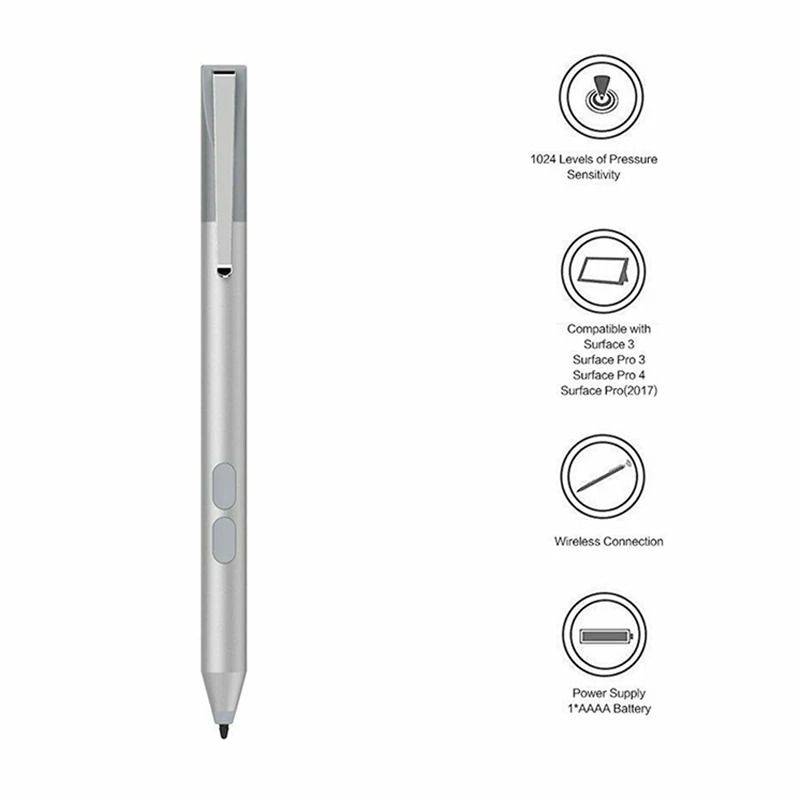 1024 Levels of Pressure
Sensitivity

Compatible with
Surface 3
Surface Pro 3
Surface Pro 4
Surface Pro(2017)

Wireless Connection

Power Supply
1*AAAA Battery